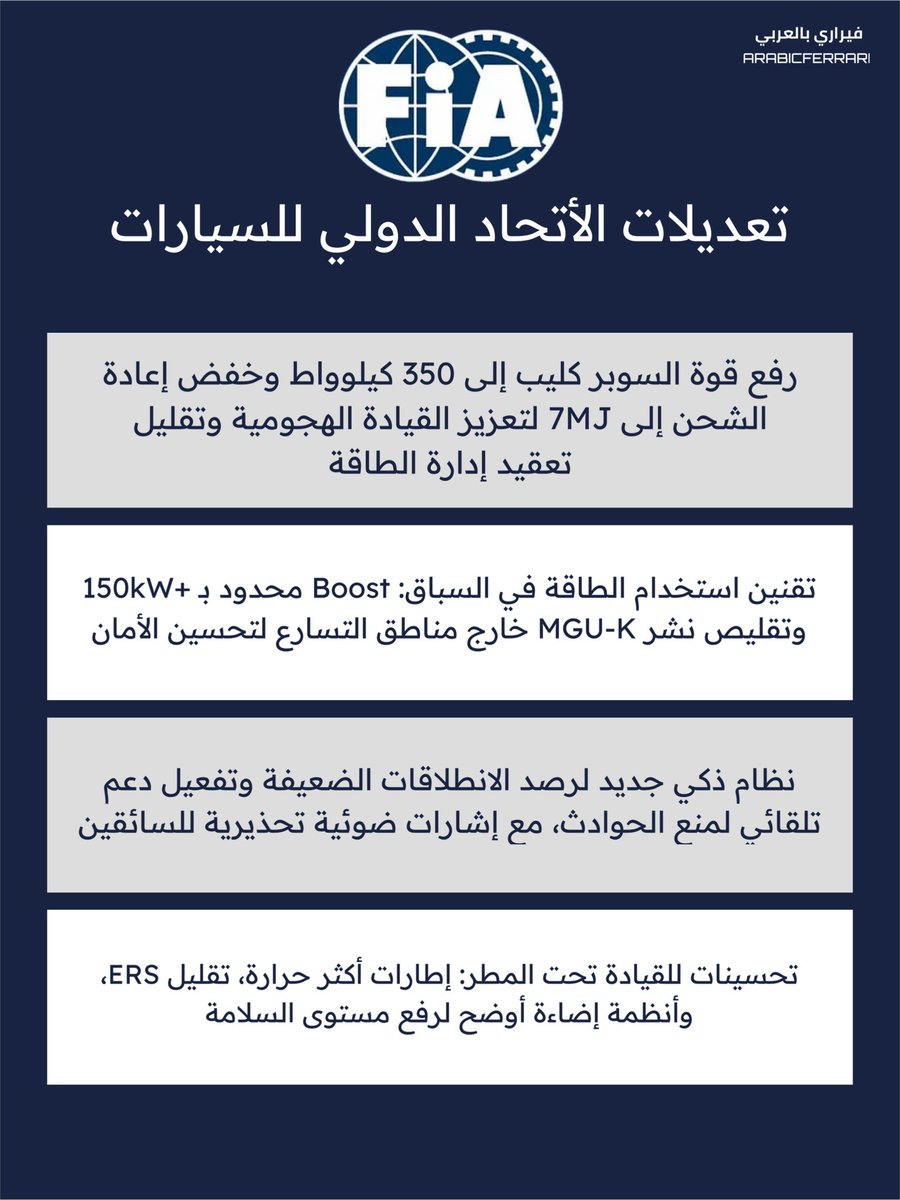 فيراري بالعربي
ARABICFERRARI

FIA

تعديلات الأتحاد الدولي للسيارات

رفع قوة السوبر كليب إلى 350 كيلوواط وخفض إعادة الشحن إلى 7MJ لتعزيز القيادة الهجومية وتقليل تعقيد إدارة الطاقة

تقنين استخدام الطاقة في السباق: Boost محدود بـ +150kW وتقليص نشر MGU-K خارج مناطق التسارع لتحسين الأمان

نظام ذكي جديد لرصد الانطلاقات الضعيفة وتفعيل دعم تلقائي لمنع الحوادث، مع إشارات ضوئية تحذيرية للسائقين

تحسينات للقيادة تحت المطر: إطارات أكثر حرارة، تقليل ERS، وأنظمة إضاءة أوضح لرفع مستوى السلامة